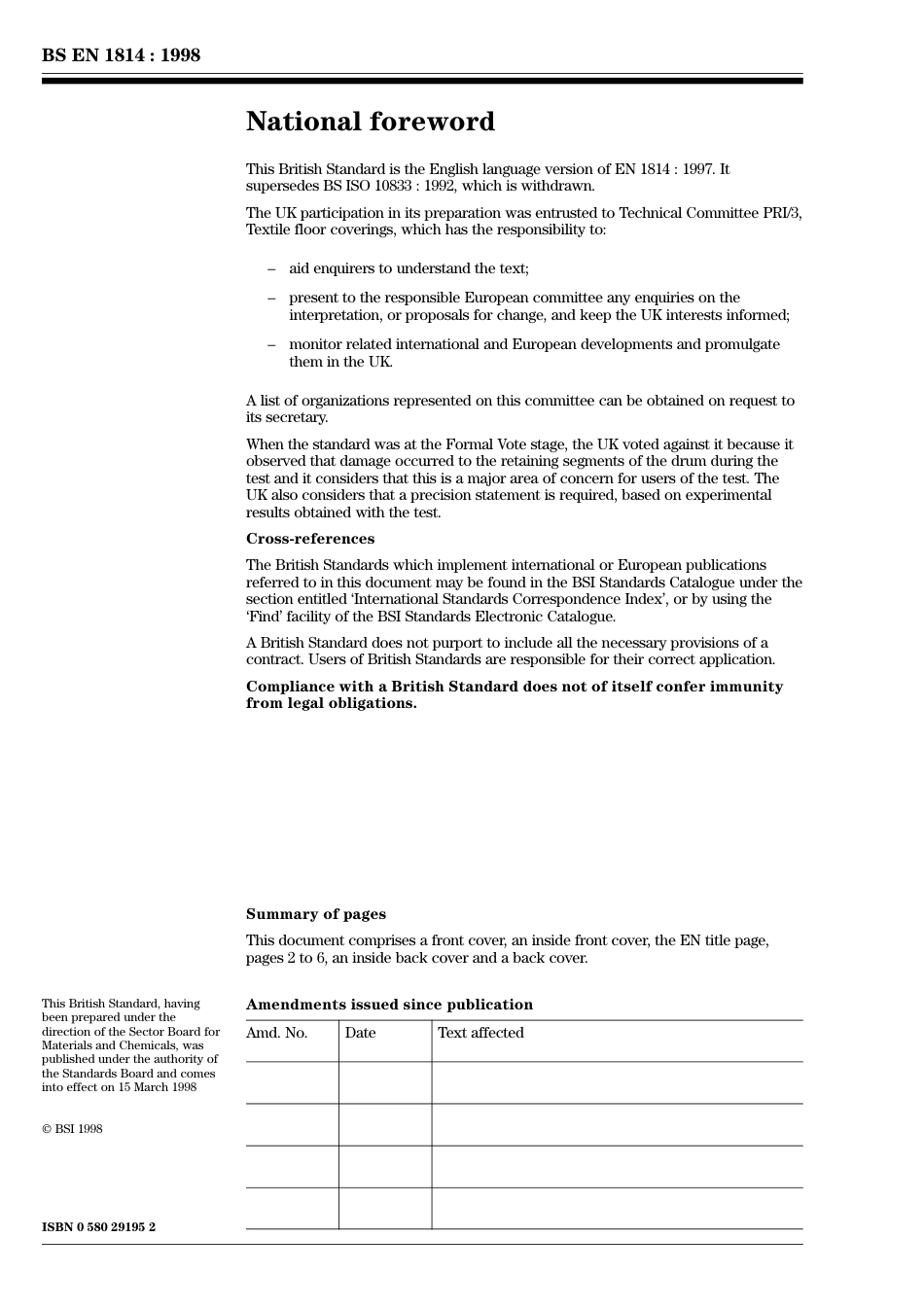 BS EN 1814 : 1998

National foreword

This British Standard is the English language version of EN 1814 : 1997. It supersedes BS ISO 10833 : 1992, which is withdrawn.

The UK participation in its preparation was entrusted to Technical Committee PRI/3, Textile floor coverings, which has the responsibility to:

– aid enquirers to understand the text;

– present to the responsible European committee any enquiries on the interpretation, or proposals for change, and keep the UK interests informed;

– monitor related international and European developments and promulgate them in the UK.

A list of organizations represented on this committee can be obtained on request to its secretary.

When the standard was at the Formal Vote stage, the UK voted against it because it observed that damage occurred to the retaining segments of the drum during the test and it considers that this is a major area of concern for users of the test. The UK also considers that a precision statement is required, based on experimental results obtained with the test.

Cross-references

The British Standards which implement international or European publications referred to in this document may be found in the BSI Standards Catalogue under the section entitled 'International Standards Correspondence Index', or by using the 'Find' facility of the BSI Standards Electronic Catalogue.

A British Standard does not purport to include all the necessary provisions of a contract. Users of British Standards are responsible for their correct application.

Compliance with a British Standard does not of itself confer immunity from legal obligations.

Summary of pages

This document comprises a front cover, an inside front cover, the EN title page, pages 2 to 6, an inside back cover and a back cover.

This British Standard, having been prepared under the direction of the Sector Board for Materials and Chemicals, was published under the authority of the Standards Board and comes into effect on 15 March 1998

© BSI 1998

ISBN 0 580 29195 2

Amendments issued since publication

| Amd. No. | Date | Text affected |
|---|---|---|
| | | |
| | | |
| | | |
| | | |